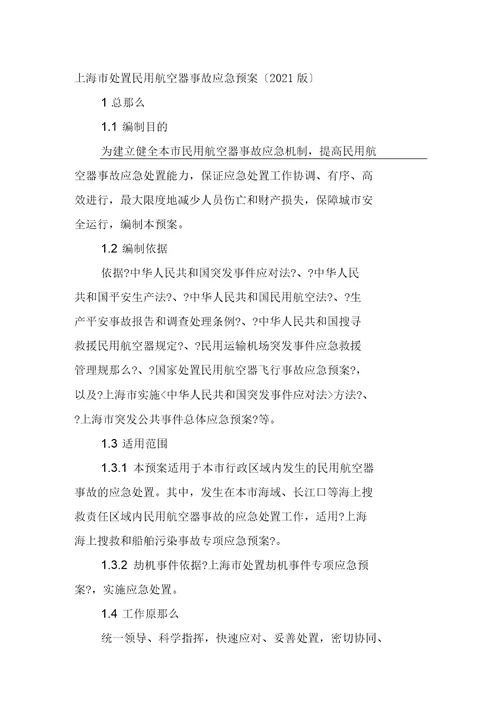 上海市处置民用航空器事故应急预案〔2021 版〕

1 总那么

1.1 编制目的

为建立健全本市民用航空器事故应急机制，提高民用航空器事故应急处置能力，保证应急处置工作协调、有序、高效进行，最大限度地减少人员伤亡和财产损失，保障城市安全运行，编制本预案。

1.2 编制依据

依据?中华人民共和国突发事件应对法?、?中华人民共和国平安生产法?、?中华人民共和国民用航空法?、?生产平安事故报告和调查处理条例?、?中华人民共和国搜寻救援民用航空器规定?、?民用运输机场突发事件应急救援管理规那么?、?国家处置民用航空器飞行事故应急预案?，以及?上海市实施<中华人民共和国突发事件应对法>方法?、?上海市突发公共事件总体应急预案?等。

1.3 适用范围

1.3.1 本预案适用于本市行政区域内发生的民用航空器事故的应急处置。其中，发生在本市海域、长江口等海上搜救责任区域内民用航空器事故的应急处置工作，适用?上海海上搜救和船舶污染事故专项应急预案?。

1.3.2 劫机事件依据?上海市处置劫机事件专项应急预案?，实施应急处置。

1.4 工作原那么

统一领导、科学指挥，快速应对、妥善处置，密切协同、